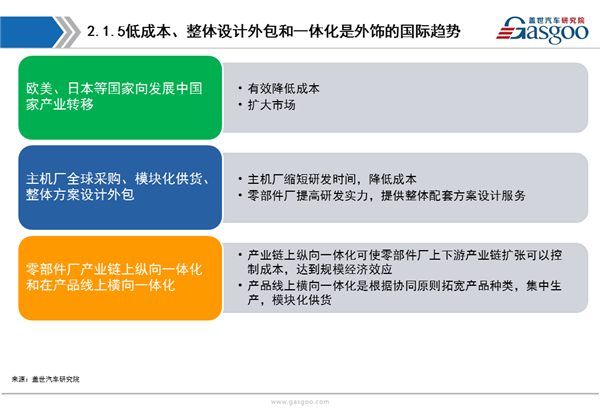 2.1.5低成本、整体设计外包和一体化是外饰的国际趋势

盖世汽车研究院
Gasgoo

欧美、日本等国家向发展中国家产业转移

• 有效降低成本
• 扩大市场

主机厂全球采购、模块化供货、整体方案设计外包

• 主机厂缩短研发时间，降低成本
• 零部件厂提高研发实力，提供整体配套方案设计服务

零部件厂产业链上纵向一体化和在产品线上横向一体化

• 产业链上纵向一体化可使零部件厂上下游产业链扩张可以控制成本，达到规模经济效应
• 产品线上横向一体化是根据协同原则拓宽产品种类，集中生产，模块化供货

来源：盖世汽车研究院

www.gasgoo.com